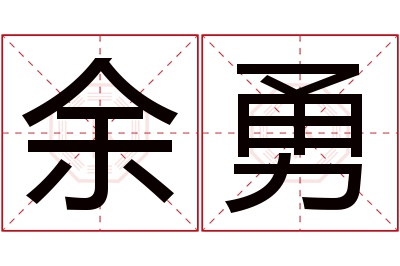 余勇